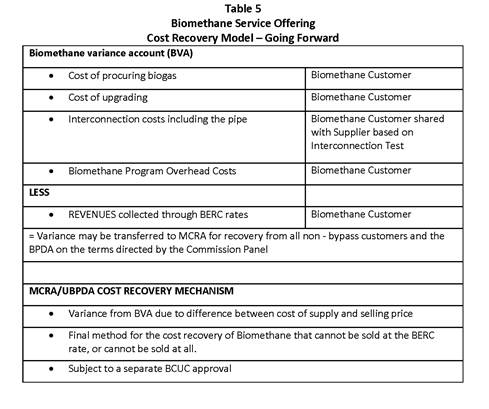 Table 5
Biomethane Service Offering
Cost Recovery Model – Going Forward

| Biomethane variance account (BVA) | |
|---|---|
| • Cost of procuring biogas | Biomethane Customer |
| • Cost of upgrading | Biomethane Customer |
| • Interconnection costs including the pipe | Biomethane Customer shared with Supplier based on Interconnection Test |
| • Biomethane Program Overhead Costs | Biomethane Customer |
| LESS | |
| • REVENUES collected through BERC rates | Biomethane Customer |
| = Variance may be transferred to MCRA for recovery from all non - bypass customers and the BPDA on the terms directed by the Commission Panel | |
| | |
| MCRA/UBPDA COST RECOVERY MECHANISM | |
| • Variance from BVA due to difference between cost of supply and selling price | |
| • Final method for the cost recovery of Biomethane that cannot be sold at the BERC rate, or cannot be sold at all. | |
| • Subject to a separate BCUC approval | |